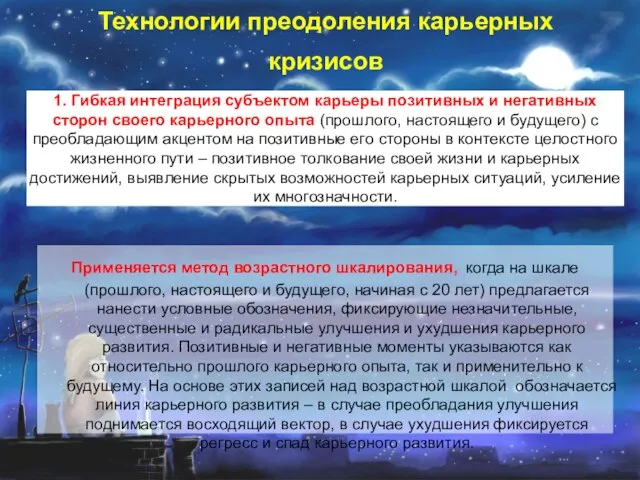 Технологии преодоления карьерных кризисов

1. Гибкая интеграция субъектом карьеры позитивных и негативных сторон своего карьерного опыта (прошлого, настоящего и будущего) с преобладающим акцентом на позитивные его стороны в контексте целостного жизненного пути – позитивное толкование своей жизни и карьерных достижений, выявление скрытых возможностей карьерных ситуаций, усиление их многозначности.

Применяется метод возрастного шкалирования, когда на шкале (прошлого, настоящего и будущего, начиная с 20 лет) предлагается нанести условные обозначения, фиксирующие незначительные, существенные и радикальные улучшения и ухудшения карьерного развития. Позитивные и негативные моменты указываются как относительно прошлого карьерного опыта, так и применительно к будущему. На основе этих записей над возрастной шкалой обозначается линия карьерного развития – в случае преобладания улучшения поднимается восходящий вектор, в случае ухудшения фиксируется регресс и спад карьерного развития.